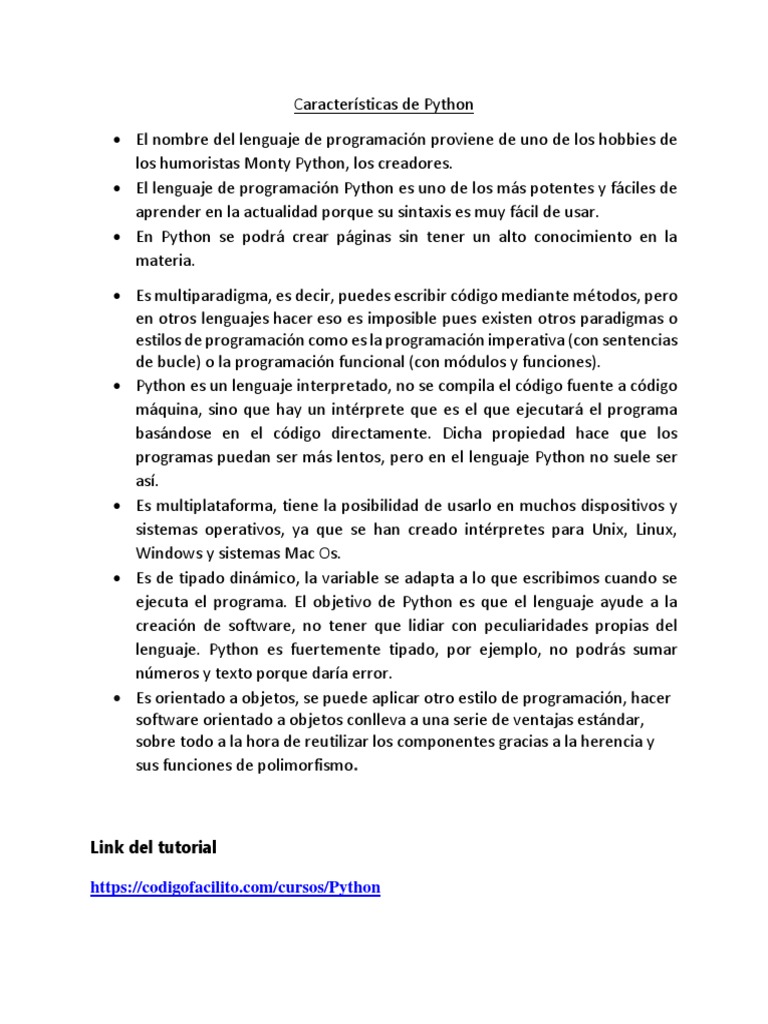 Características de Python

• El nombre del lenguaje de programación proviene de uno de los hobbies de los humoristas Monty Python, los creadores.
• El lenguaje de programación Python es uno de los más potentes y fáciles de aprender en la actualidad porque su sintaxis es muy fácil de usar.
• En Python se podrá crear páginas sin tener un alto conocimiento en la materia.

• Es multiparadigma, es decir, puedes escribir código mediante métodos, pero en otros lenguajes hacer eso es imposible pues existen otros paradigmas o estilos de programación como es la programación imperativa (con sentencias de bucle) o la programación funcional (con módulos y funciones).
• Python es un lenguaje interpretado, no se compila el código fuente a código máquina, sino que hay un intérprete que es el que ejecutará el programa basándose en el código directamente. Dicha propiedad hace que los programas puedan ser más lentos, pero en el lenguaje Python no suele ser así.
• Es multiplataforma, tiene la posibilidad de usarlo en muchos dispositivos y sistemas operativos, ya que se han creado intérpretes para Unix, Linux, Windows y sistemas Mac Os.
• Es de tipado dinámico, la variable se adapta a lo que escribimos cuando se ejecuta el programa. El objetivo de Python es que el lenguaje ayude a la creación de software, no tener que lidiar con peculiaridades propias del lenguaje. Python es fuertemente tipado, por ejemplo, no podrás sumar números y texto porque daría error.
• Es orientado a objetos, se puede aplicar otro estilo de programación, hacer software orientado a objetos conlleva a una serie de ventajas estándar, sobre todo a la hora de reutilizar los componentes gracias a la herencia y sus funciones de polimorfismo.

Link del tutorial

https://codigofacilito.com/cursos/Python